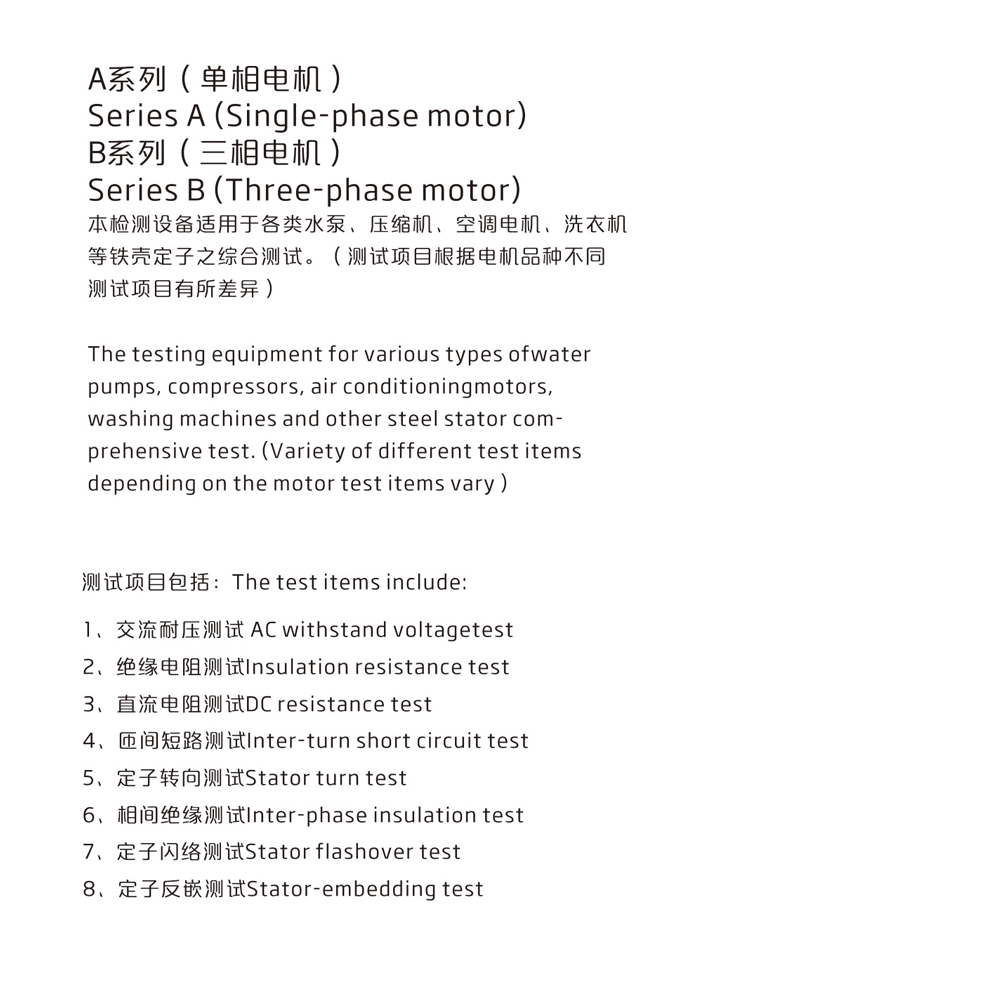 A系列（单相电机）
Series A (Single-phase motor)
B系列（三相电机）
Series B (Three-phase motor)
本检测设备适用于各类水泵、压缩机、空调电机、洗衣机等铁壳定子之综合测试。（测试项目根据电机品种不同测试项目有所差异）

The testing equipment for various types ofwater pumps, compressors, air conditioningmotors, washing machines and other steel stator comprehensive test. (Variety of different test items depending on the motor test items vary )

测试项目包括：The test items include:

1、交流耐压测试 AC withstand voltagetest
2、绝缘电阻测试Insulation resistance test
3、直流电阻测试DC resistance test
4、匝间短路测试Inter-turn short circuit test
5、定子转向测试Stator turn test
6、相间绝缘测试Inter-phase insulation test
7、定子闪络测试Stator flashover test
8、定子反嵌测试Stator-embedding test